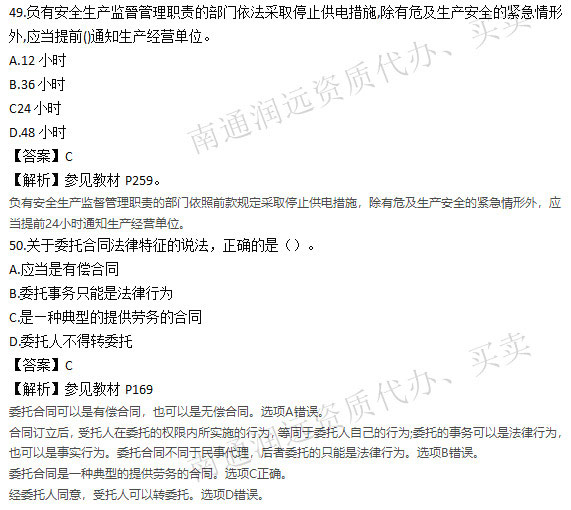 49.负有安全生产监督管理职责的部门依法采取停止供电措施,除有危及生产安全的紧急情形外,应当提前()通知生产经营单位。
A.12 小时
B.36 小时
C24 小时
D.48 小时
【答案】C
【解析】参见教材 P259。
负有安全生产监督管理职责的部门依照前款规定采取停止供电措施，除有危及生产安全的紧急情形外，应当提前24小时通知生产经营单位。
50.关于委托合同法律特征的说法，正确的是（）。
A.应当是有偿合同
B.委托事务只能是法律行为
C.是一种典型的提供劳务的合同
D.委托人不得转委托
【答案】C
【解析】参见教材 P169
委托合同可以是有偿合同，也可以是无偿合同。选项A错误。
合同订立后，受托人在委托的权限内所实施的行为，等同于委托人自己的行为;委托的事务可以是法律行为，也可以是事实行为。委托合同不同于民事代理，后者委托的只能是法律行为。选项B错误。
委托合同是一种典型的提供劳务的合同。选项C正确。
经委托人同意，受托人可以转委托。选项D错误。
南通润远资质代办、买卖
南通润远资质代办、买卖